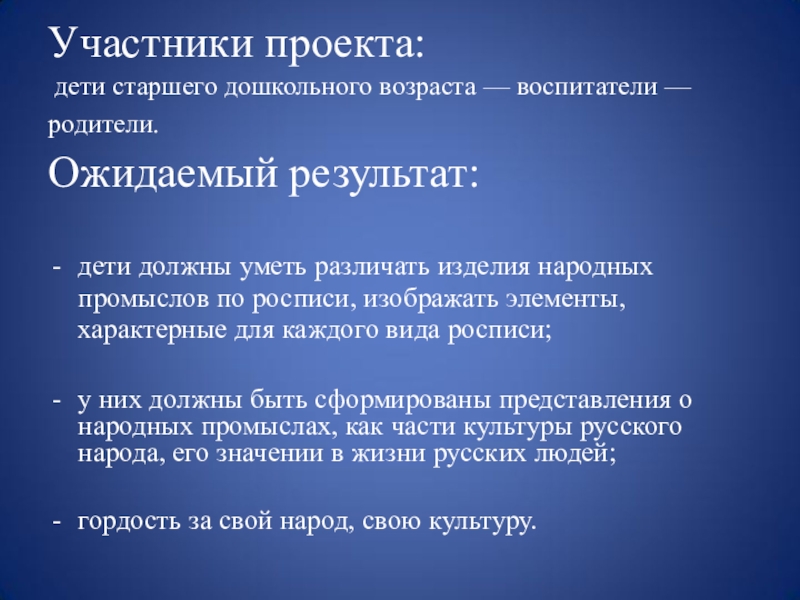 Участники проекта:

дети старшего дошкольного возраста — воспитатели — родители.

Ожидаемый результат:

- дети должны уметь различать изделия народных промыслов по росписи, изображать элементы, характерные для каждого вида росписи;

- у них должны быть сформированы представления о народных промыслах, как части культуры русского народа, его значении в жизни русских людей;

- гордость за свой народ, свою культуру.